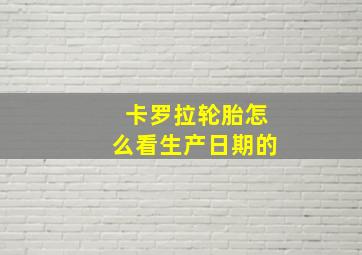 卡罗拉轮胎怎么看生产日期的